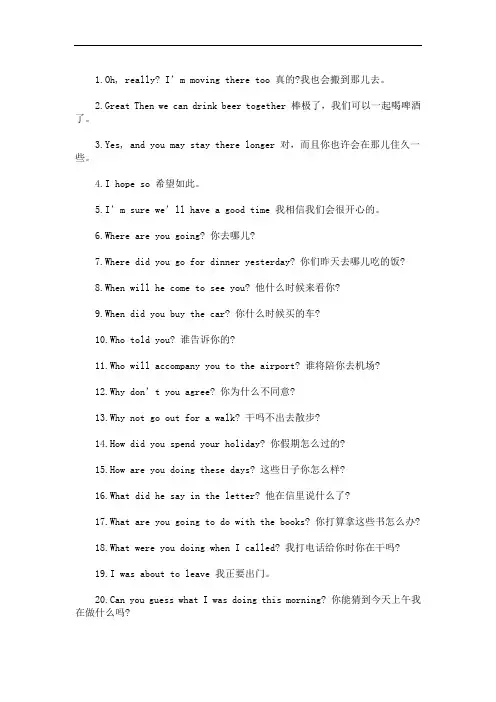 1.Oh, really? I' m moving there too 真的?我也会搬到那儿去。

2.Great Then we can drink beer together 棒极了，我们可以一起喝啤酒了。

3.Yes, and you may stay there longer 对，而且你也许会在那儿住久一些。

4.I hope so 希望如此。

5.I' m sure we' ll have a good time 我相信我们会很开心的。

6.Where are you going? 你去哪儿?

7.Where did you go for dinner yesterday? 你们昨天去哪儿吃的饭?

8.When will he come to see you? 他什么时候来看你?

9.When did you buy the car? 你什么时候买的车?

10.Who told you? 谁告诉你的?

11.Who will accompany you to the airport? 谁将陪你去机场?

12.Why don' t you agree? 你为什么不同意?

13.Why not go out for a walk? 干吗不出去散步?

14.How did you spend your holiday? 你假期怎么过的?

15.How are you doing these days? 这些日子你怎么样?

16.What did he say in the letter? 他在信里说什么了?

17.What are you going to do with the books? 你打算拿这些书怎么办?

18.What were you doing when I called? 我打电话给你时你在干吗?

19.I was about to leave 我正要出门。

20.Can you guess what I was doing this morning? 你能猜到今天上午我在做什么吗?